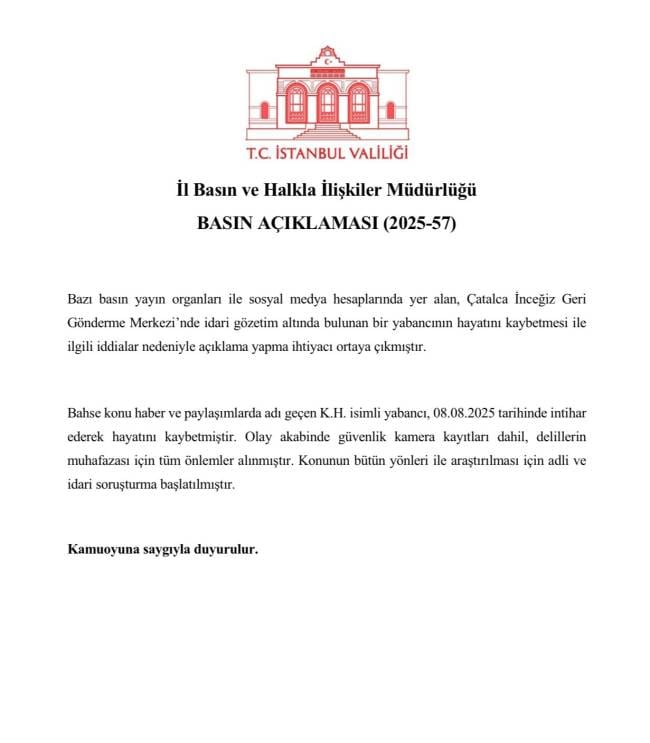 T.C. İSTANBUL VALİLİĞİ

İl Basın ve Halkla İlişkiler Müdürlüğü
BASIN AÇIKLAMASI (2025-57)

Bazı basın yayın organları ile sosyal medya hesaplarında yer alan, Çatalca İnceğiz Geri Gönderme Merkezi'nde idari gözetim altında bulunan bir yabancının hayatını kaybetmesi ile ilgili iddialar nedeniyle açıklama yapma ihtiyacı ortaya çıkmıştır.

Bahse konu haber ve paylaşımlarda adı geçen K.H. isimli yabancı, 08.08.2025 tarihinde intihar ederek hayatını kaybetmiştir. Olay akabinde güvenlik kamera kayıtları dahil, delillerin muhafazası için tüm önlemler alınmıştır. Konunun bütün yönleri ile araştırılması için adli ve idari soruşturma başlatılmıştır.

Kamuoyuna saygıyla duyurulur.